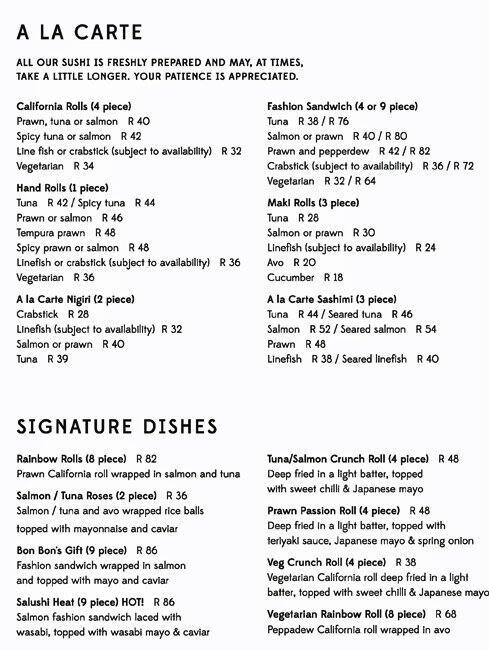 A LA CARTE

ALL OUR SUSHI IS FRESHLY PREPARED AND MAY, AT TIMES, TAKE A LITTLE LONGER. YOUR PATIENCE IS APPRECIATED.

California Rolls (4 piece)
Prawn, tuna or salmon R 40
Spicy tuna or salmon R 42
Line fish or crabstick (subject to availability) R 32
Vegetarian R 34

Hand Rolls (1 piece)
Tuna R 42 / Spicy tuna R 44
Prawn or salmon R 46
Tempura prawn R 48
Spicy prawn or salmon R 48
Linefish or crabstick (subject to availability) R 36
Vegetarian R 36

A la Carte Nigiri (2 piece)
Crabstick R 28
Linefish (subject to availability) R 32
Salmon or prawn R 40
Tuna R 39

Fashion Sandwich (4 or 9 piece)
Tuna R 38 / R 76
Salmon or prawn R 40 / R 80
Prawn and pepperdew R 42 / R 82
Crabstick (subject to availability) R 36 / R 72
Vegetarian R 32 / R 64

Maki Rolls (3 piece)
Tuna R 28
Salmon or prawn R 30
Linefish (subject to availability) R 24
Avo R 20
Cucumber R 18

A la Carte Sashimi (3 piece)
Tuna R 44 / Seared tuna R 46
Salmon R 52 / Seared salmon R 54
Prawn R 48
Linefish R 38 / Seared linefish R 40

SIGNATURE DISHES

Rainbow Rolls (8 piece) R 82
Prawn California roll wrapped in salmon and tuna

Salmon / Tuna Roses (2 piece) R 36
Salmon / tuna and avo wrapped rice balls topped with mayonnaise and caviar

Bon Bon's Gift (9 piece) R 86
Fashion sandwich wrapped in salmon and topped with mayo and caviar

Salushi Heat (9 piece) HOT! R 86
Salmon fashion sandwich laced with wasabi, topped with wasabi mayo & caviar

Tuna/Salmon Crunch Roll (4 piece) R 48
Deep fried in a light batter, topped with sweet chilli & Japanese mayo

Prawn Passion Roll (4 piece) R 48
Deep fried in a light batter, topped with teriyaki sauce, Japanese mayo & spring onion

Veg Crunch Roll (4 piece) R 38
Vegetarian California roll deep fried in a light batter, topped with sweet chilli & Japanese mayo

Vegetarian Rainbow Roll (8 piece) R 68
Peppadew California roll wrapped in avo